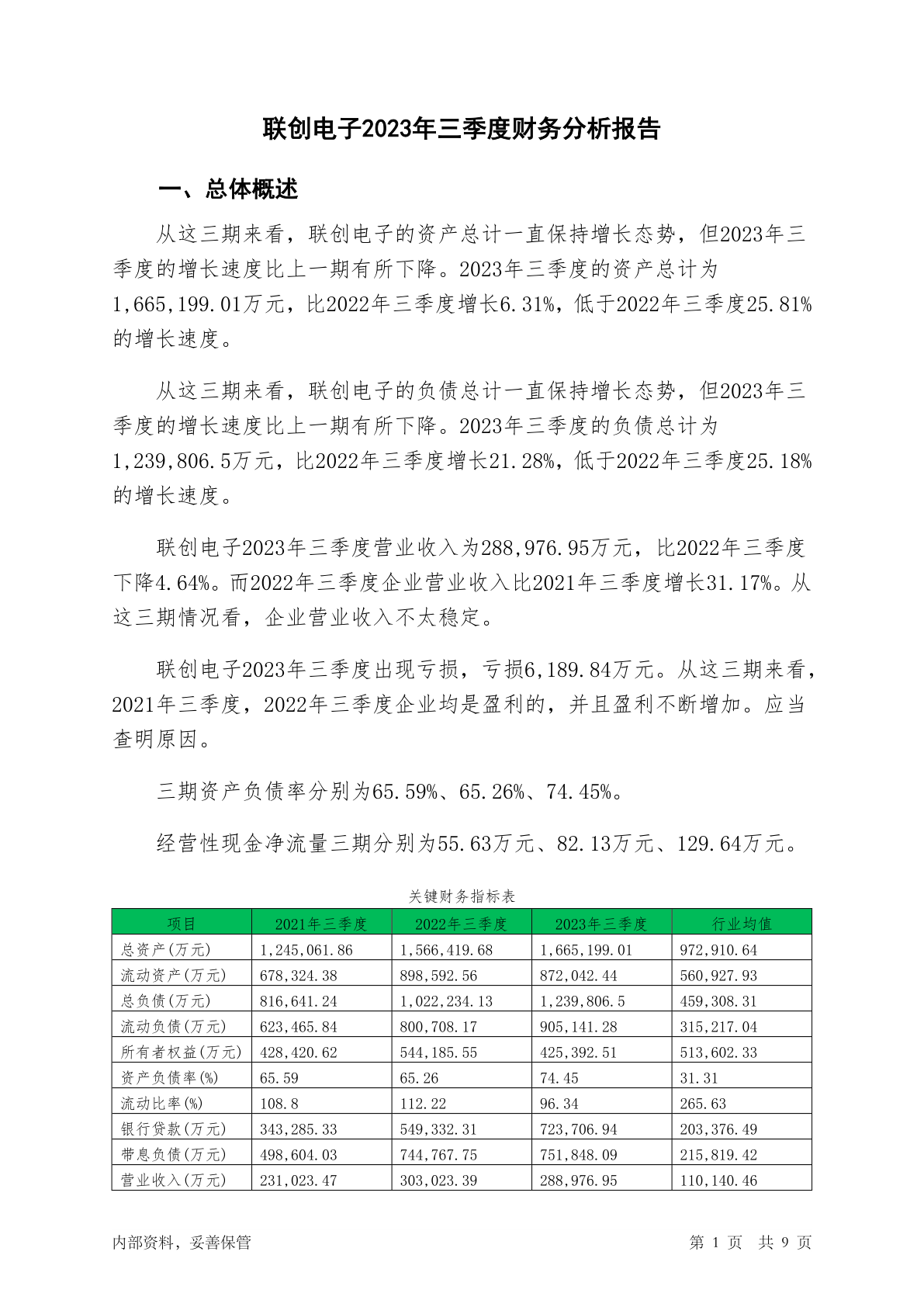 联创电子2023年三季度财务分析报告

一、总体概述

从这三期来看，联创电子的资产总计一直保持增长态势，但2023年三季度的增长速度比上一期有所下降。2023年三季度的资产总计为1,665,199.01万元，比2022年三季度增长6.31%，低于2022年三季度25.81%的增长速度。

从这三期来看，联创电子的负债总计一直保持增长态势，但2023年三季度的增长速度比上一期有所下降。2023年三季度的负债总计为1,239,806.5万元，比2022年三季度增长21.28%，低于2022年三季度25.18%的增长速度。

联创电子2023年三季度营业收入为288,976.95万元，比2022年三季度下降4.64%。而2022年三季度企业营业收入比2021年三季度增长31.17%。从这三期情况看，企业营业收入不太稳定。

联创电子2023年三季度出现亏损，亏损6,189.84万元。从这三期来看，2021年三季度，2022年三季度企业均是盈利的，并且盈利不断增加。应当查明原因。

三期资产负债率分别为65.59%、65.26%、74.45%。

经营性现金净流量三期分别为55.63万元、82.13万元、129.64万元。

关键财务指标表

| 项目 | 2021年三季度 | 2022年三季度 | 2023年三季度 | 行业均值 |
|---|---|---|---|---|
| 总资产(万元) | 1,245,061.86 | 1,566,419.68 | 1,665,199.01 | 972,910.64 |
| 流动资产(万元) | 678,324.38 | 898,592.56 | 872,042.44 | 560,927.93 |
| 总负债(万元) | 816,641.24 | 1,022,234.13 | 1,239,806.5 | 459,308.31 |
| 流动负债(万元) | 623,465.84 | 800,708.17 | 905,141.28 | 315,217.04 |
| 所有者权益(万元) | 428,420.62 | 544,185.55 | 425,392.51 | 513,602.33 |
| 资产负债率(%) | 65.59 | 65.26 | 74.45 | 31.31 |
| 流动比率(%) | 108.8 | 112.22 | 96.34 | 265.63 |
| 银行贷款(万元) | 343,285.33 | 549,332.31 | 723,706.94 | 203,376.49 |
| 带息负债(万元) | 498,604.03 | 744,767.75 | 751,848.09 | 215,819.42 |
| 营业收入(万元) | 231,023.47 | 303,023.39 | 288,976.95 | 110,140.46 |

内部资料，妥善保管

第 1 页 共 9 页